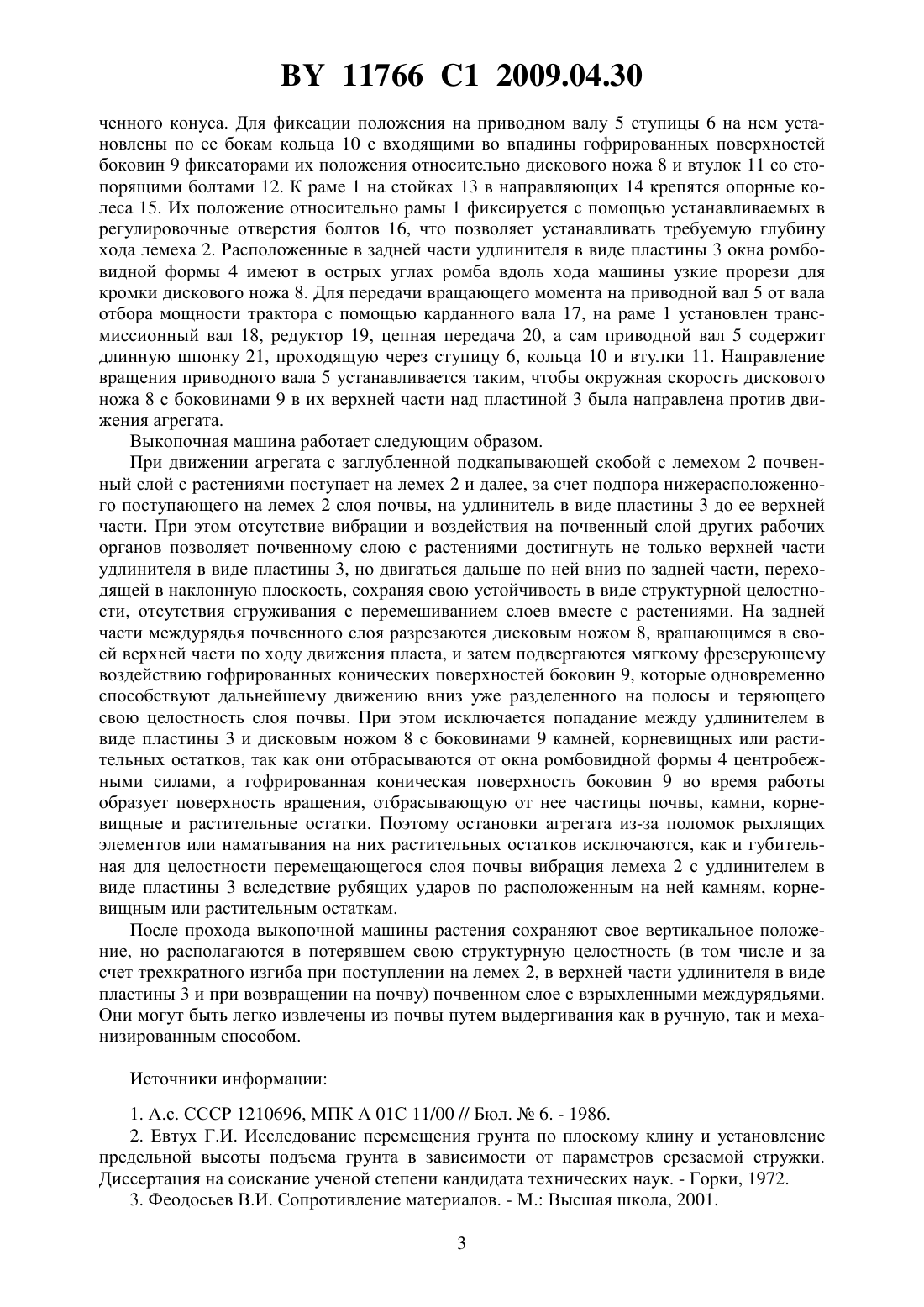 BY 11766 C1 2009.04.30

ченного конуса. Для фиксации положения на приводном валу 5 ступицы 6 на нем установлены по ее бокам кольца 10 с входящими во впадины гофрированных поверхностей боковин 9 фиксаторами их положения относительно дискового ножа 8 и втулок 11 со стопорящими болтами 12. К раме 1 на стойках 13 в направляющих 14 крепятся опорные колеса 15. Их положение относительно рамы 1 фиксируется с помощью устанавливаемых в регулировочные отверстия болтов 16, что позволяет устанавливать требуемую глубину хода лемеха 2. Расположенные в задней части удлинителя в виде пластины 3 окна ромбовидной формы 4 имеют в острых углах ромба вдоль хода машины узкие прорези для кромки дискового ножа 8. Для передачи вращающего момента на приводной вал 5 от вала отбора мощности трактора с помощью карданного вала 17, на раме 1 установлен трансмиссионный вал 18, редуктор 19, цепная передача 20, а сам приводной вал 5 содержит длинную шпонку 21, проходящую через ступицу 6, кольца 10 и втулки 11. Направление вращения приводного вала 5 устанавливается таким, чтобы окружная скорость дискового ножа 8 с боковинами 9 в их верхней части над пластиной 3 была направлена против движения агрегата.

Выкопочная машина работает следующим образом.

При движении агрегата с заглубленной подкапывающей скобой с лемехом 2 почвенный слой с растениями поступает на лемех 2 и далее, за счет подпора нижерасположенного поступающего на лемех 2 слоя почвы, на удлинитель в виде пластины 3 до ее верхней части. При этом отсутствие вибрации и воздействия на почвенный слой других рабочих органов позволяет почвенному слою с растениями достигнуть не только верхней части удлинителя в виде пластины 3, но двигаться дальше по ней вниз по задней части, переходящей в наклонную плоскость, сохраняя свою устойчивость в виде структурной целостности, отсутствия сгруживания с перемешиванием слоев вместе с растениями. На задней части междурядья почвенного слоя разрезаются дисковым ножом 8, вращающимся в своей верхней части по ходу движения пласта, и затем подвергаются мягкому фрезерующему воздействию гофрированных конических поверхностей боковин 9, которые одновременно способствуют дальнейшему движению вниз уже разделенного на полосы и теряющего свою целостность слоя почвы. При этом исключается попадание между удлинителем в виде пластины 3 и дисковым ножом 8 с боковинами 9 камней, корневищных или растительных остатков, так как они отбрасываются от окна ромбовидной формы 4 центробежными силами, а гофрированная коническая поверхность боковин 9 во время работы образует поверхность вращения, отбрасывающую от нее частицы почвы, камни, корневищные и растительные остатки. Поэтому остановки агрегата из-за поломок рыхлящих элементов или наматывания на них растительных остатков исключаются, как и губительная для целостности перемещающегося слоя почвы вибрация лемеха 2 с удлинителем в виде пластины 3 вследствие рубящих ударов по расположенным на ней камням, корневищным или растительным остаткам.

После прохода выкопочной машины растения сохраняют свое вертикальное положение, но располагаются в потерявшем свою структурную целостность (в том числе и за счет трехкратного изгиба при поступлении на лемех 2, в верхней части удлинителя в виде пластины 3 и при возвращении на почву) почвенном слое с взрыхленными междурядьями. Они могут быть легко извлечены из почвы путем выдергивания как в ручную, так и механизированным способом.

Источники информации:

1. А.с. СССР 1210696, МПК А 01С 11/00 // Бюл. № 6. - 1986.

2. Евтух Г.И. Исследование перемещения грунта по плоскому клину и установление предельной высоты подъема грунта в зависимости от параметров срезаемой стружки. Диссертация на соискание ученой степени кандидата технических наук. - Горки, 1972.

3. Феодосьев В.И. Сопротивление материалов. - М.: Высшая школа, 2001.

3